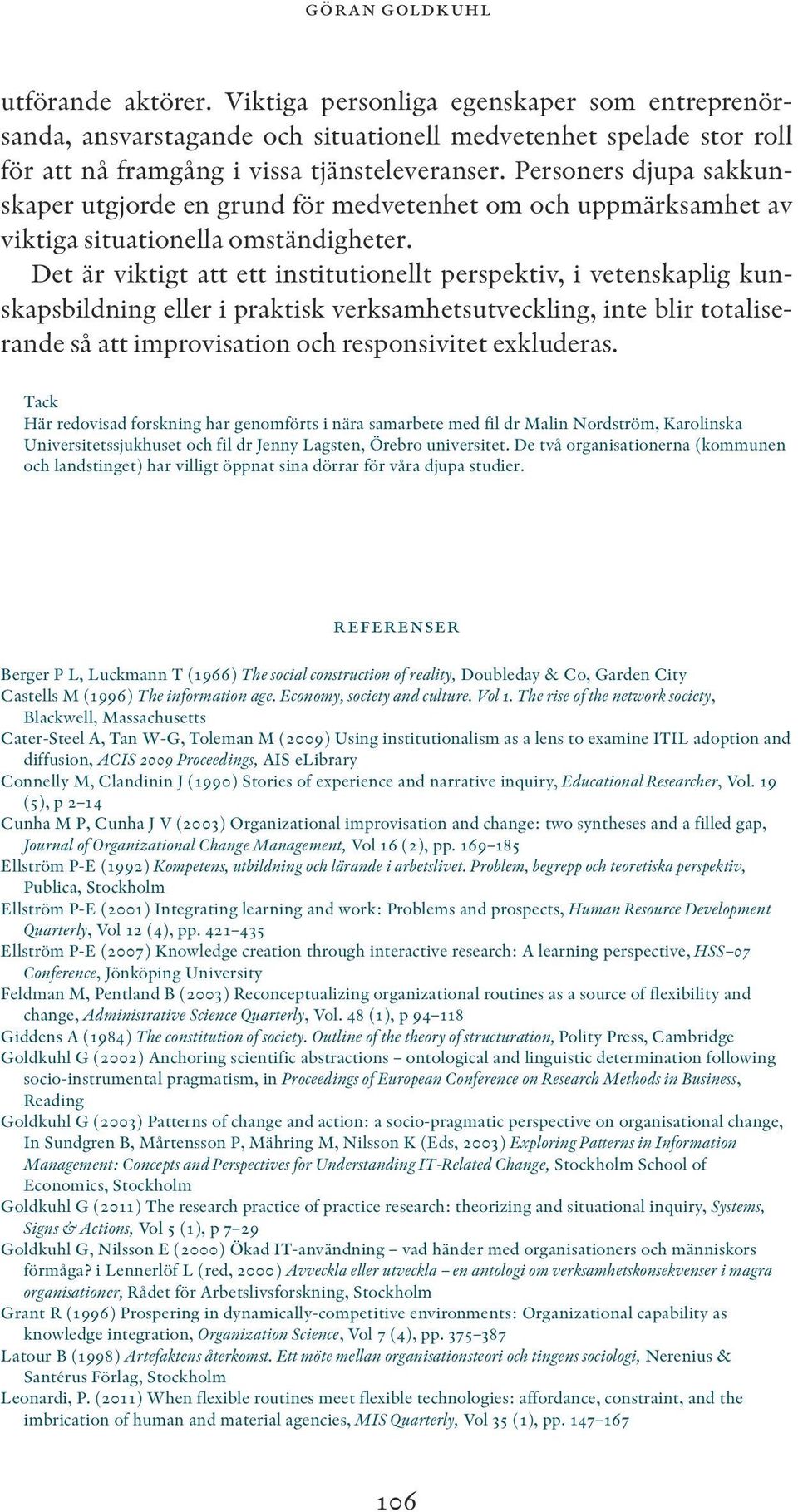 GÖRAN GOLDKUHL

utförande aktörer. Viktiga personliga egenskaper som entreprenörsanda, ansvarstagande och situationell medvetenhet spelade stor roll för att nå framgång i vissa tjänsteleveranser. Personers djupa sakkunskaper utgjorde en grund för medvetenhet om och uppmärksamhet av viktiga situationella omständigheter.

Det är viktigt att ett institutionellt perspektiv, i vetenskaplig kunskapsbildning eller i praktisk verksamhetsutveckling, inte blir totaliserande så att improvisation och responsivitet exkluderas.

Tack
Här redovisad forskning har genomförts i nära samarbete med fil dr Malin Nordström, Karolinska Universitetssjukhuset och fil dr Jenny Lagsten, Örebro universitet. De två organisationerna (kommunen och landstinget) har villigt öppnat sina dörrar för våra djupa studier.

REFERENSER

Berger P L, Luckmann T (1966) The social construction of reality, Doubleday & Co, Garden City
Castells M (1996) The information age. Economy, society and culture. Vol 1. The rise of the network society, Blackwell, Massachusetts
Cater-Steel A, Tan W-G, Toleman M (2009) Using institutionalism as a lens to examine ITIL adoption and diffusion, ACIS 2009 Proceedings, AIS eLibrary
Connelly M, Clandinin J (1990) Stories of experience and narrative inquiry, Educational Researcher, Vol. 19 (5), p 2–14
Cunha M P, Cunha J V (2003) Organizational improvisation and change: two syntheses and a filled gap, Journal of Organizational Change Management, Vol 16 (2), pp. 169–185
Ellström P-E (1992) Kompetens, utbildning och lärande i arbetslivet. Problem, begrepp och teoretiska perspektiv, Publica, Stockholm
Ellström P-E (2001) Integrating learning and work: Problems and prospects, Human Resource Development Quarterly, Vol 12 (4), pp. 421–435
Ellström P-E (2007) Knowledge creation through interactive research: A learning perspective, HSS–07 Conference, Jönköping University
Feldman M, Pentland B (2003) Reconceptualizing organizational routines as a source of flexibility and change, Administrative Science Quarterly, Vol. 48 (1), p 94–118
Giddens A (1984) The constitution of society. Outline of the theory of structuration, Polity Press, Cambridge
Goldkuhl G (2002) Anchoring scientific abstractions – ontological and linguistic determination following socio-instrumental pragmatism, in Proceedings of European Conference on Research Methods in Business, Reading
Goldkuhl G (2003) Patterns of change and action: a socio-pragmatic perspective on organisational change, In Sundgren B, Mårtensson P, Mähring M, Nilsson K (Eds, 2003) Exploring Patterns in Information Management: Concepts and Perspectives for Understanding IT-Related Change, Stockholm School of Economics, Stockholm
Goldkuhl G (2011) The research practice of practice research: theorizing and situational inquiry, Systems, Signs & Actions, Vol 5 (1), p 7–29
Goldkuhl G, Nilsson E (2000) Ökad IT-användning – vad händer med organisationers och människors förmåga? i Lennerlöf L (red, 2000) Avveckla eller utveckla – en antologi om verksamhetskonsekvenser i magra organisationer, Rådet för Arbetslivsforskning, Stockholm
Grant R (1996) Prospering in dynamically-competitive environments: Organizational capability as knowledge integration, Organization Science, Vol 7 (4), pp. 375–387
Latour B (1998) Artefaktens återkomst. Ett möte mellan organisationsteori och tingens sociologi, Nerenius & Santérus Förlag, Stockholm
Leonardi, P. (2011) When flexible routines meet flexible technologies: affordance, constraint, and the imbrication of human and material agencies, MIS Quarterly, Vol 35 (1), pp. 147–167

106